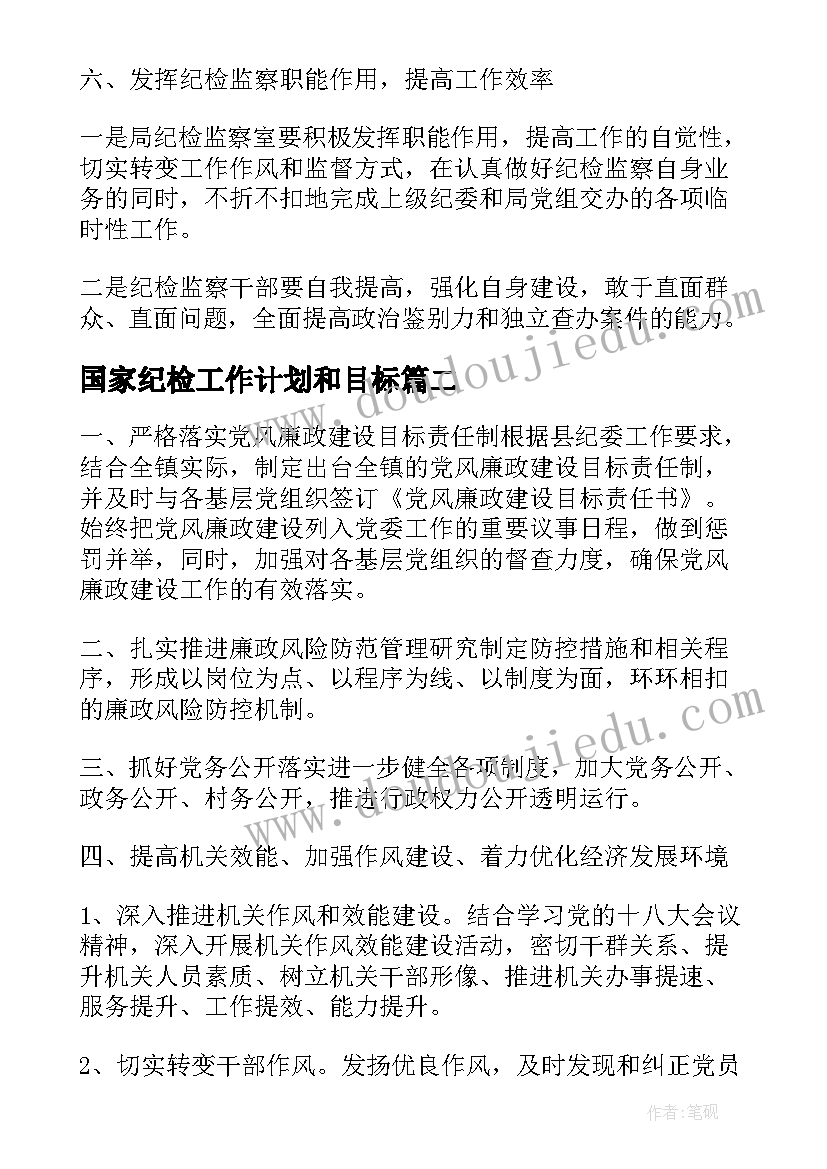 六、发挥纪检监察职能作用，提高工作效率

一是局纪检监察室要积极发挥职能作用，提高工作的自觉性，切实转变工作作风和监督方式，在认真做好纪检监察自身业务的同时，不折不扣地完成上级纪委和局党组交办的各项临时性工作。

二是纪检监察干部要自我提高，强化自身建设，敢于直面群众、直面问题，全面提高政治鉴别力和独立查办案件的能力。

国家纪检工作计划和目标篇二

一、严格落实党风廉政建设目标责任制根据县纪委工作要求，结合全镇实际，制定出台全镇的党风廉政建设目标责任制，并及时与各基层党组织签订《党风廉政建设目标责任书》。始终把党风廉政建设列入党委工作的重要议事日程，做到惩罚并举，同时，加强对各基层党组织的督查力度，确保党风廉政建设工作的有效落实。

二、扎实推进廉政风险防范管理研究制定防控措施和相关程序，形成以岗位为点、以程序为线、以制度为面，环环相扣的廉政风险防控机制。

三、抓好党务公开落实进一步健全各项制度，加大党务公开、政务公开、村务公开，推进行政权力公开透明运行。

四、提高机关效能、加强作风建设、着力优化经济发展环境

1、深入推进机关作风和效能建设。结合学习党的十八大会议精神，深入开展机关作风效能建设活动，密切干群关系、提升机关人员素质、树立机关干部形像、推进机关办事提速、服务提升、工作提效、能力提升。

2、切实转变干部作风。发扬优良作风，及时发现和纠正党员

www.doudoujiedu.com

www.doudoujiedu.com

作者：笔砚